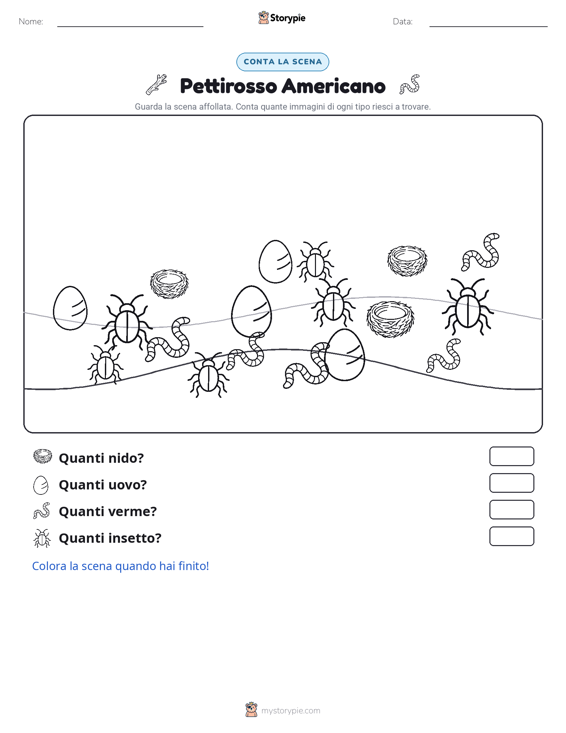 Nome:

Storypie

Data:

CONTA LA SCENA

Pettirosso Americano

Guarda la scena affollata. Conta quante immagini di ogni tipo riesci a trovare.

Quanti nido?

Quanti uovo?

Quanti verme?

Quanti insetto?

Colora la scena quando hai finito!

mystorypie.com